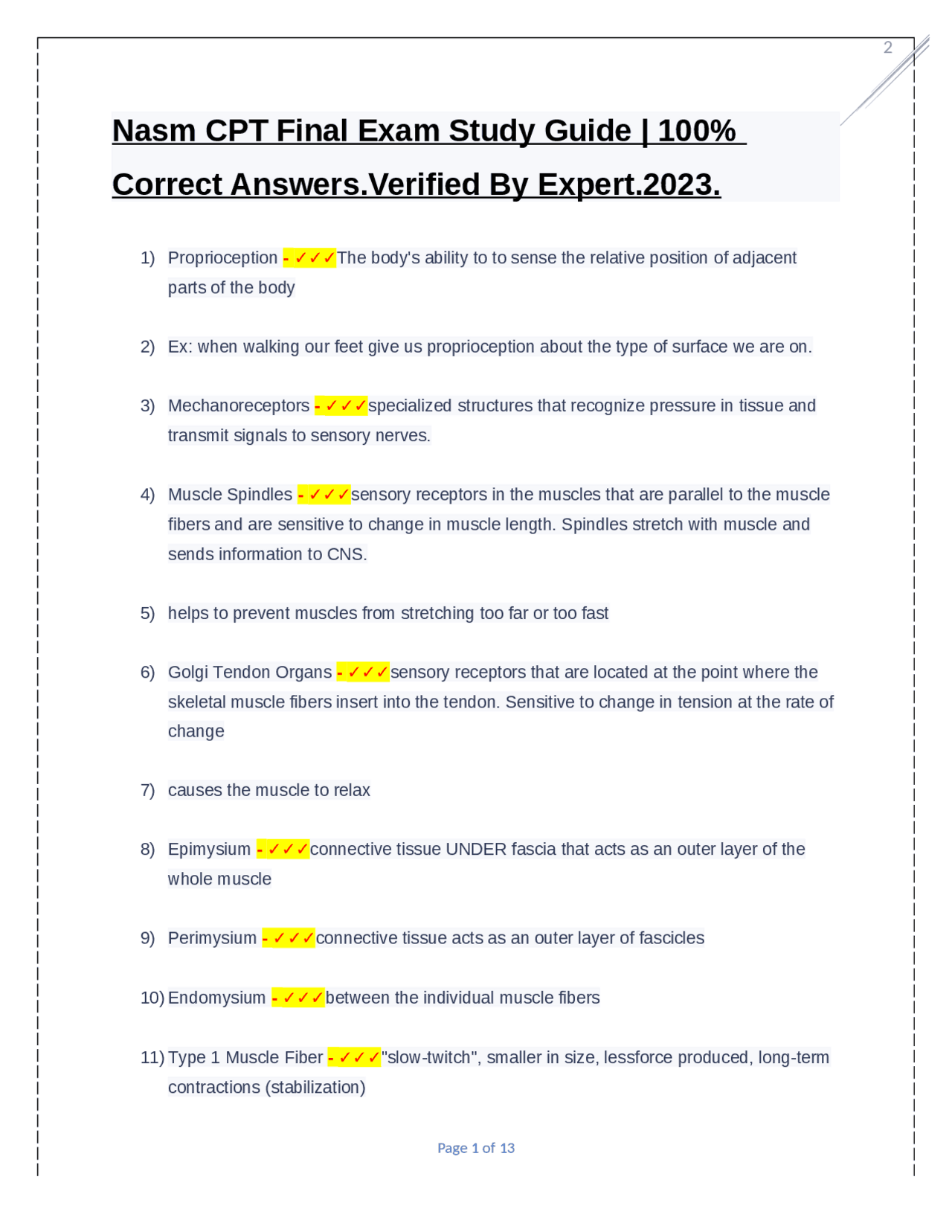 2

Nasm CPT Final Exam Study Guide | 100% Correct Answers.Verified By Expert.2023.

1) Proprioception - ✓✓✓The body's ability to to sense the relative position of adjacent parts of the body

2) Ex: when walking our feet give us proprioception about the type of surface we are on.

3) Mechanoreceptors - ✓✓✓specialized structures that recognize pressure in tissue and transmit signals to sensory nerves.

4) Muscle Spindles - ✓✓✓sensory receptors in the muscles that are parallel to the muscle fibers and are sensitive to change in muscle length. Spindles stretch with muscle and sends information to CNS.

5) helps to prevent muscles from stretching too far or too fast

6) Golgi Tendon Organs - ✓✓✓sensory receptors that are located at the point where the skeletal muscle fibers insert into the tendon. Sensitive to change in tension at the rate of change

7) causes the muscle to relax

8) Epimysium - ✓✓✓connective tissue UNDER fascia that acts as an outer layer of the whole muscle

9) Perimysium - ✓✓✓connective tissue acts as an outer layer of fascicles

10) Endomysium - ✓✓✓between the individual muscle fibers

11) Type 1 Muscle Fiber - ✓✓✓"slow-twitch", smaller in size, lessforce produced, long-term contractions (stabilization)

Page 1 of 13